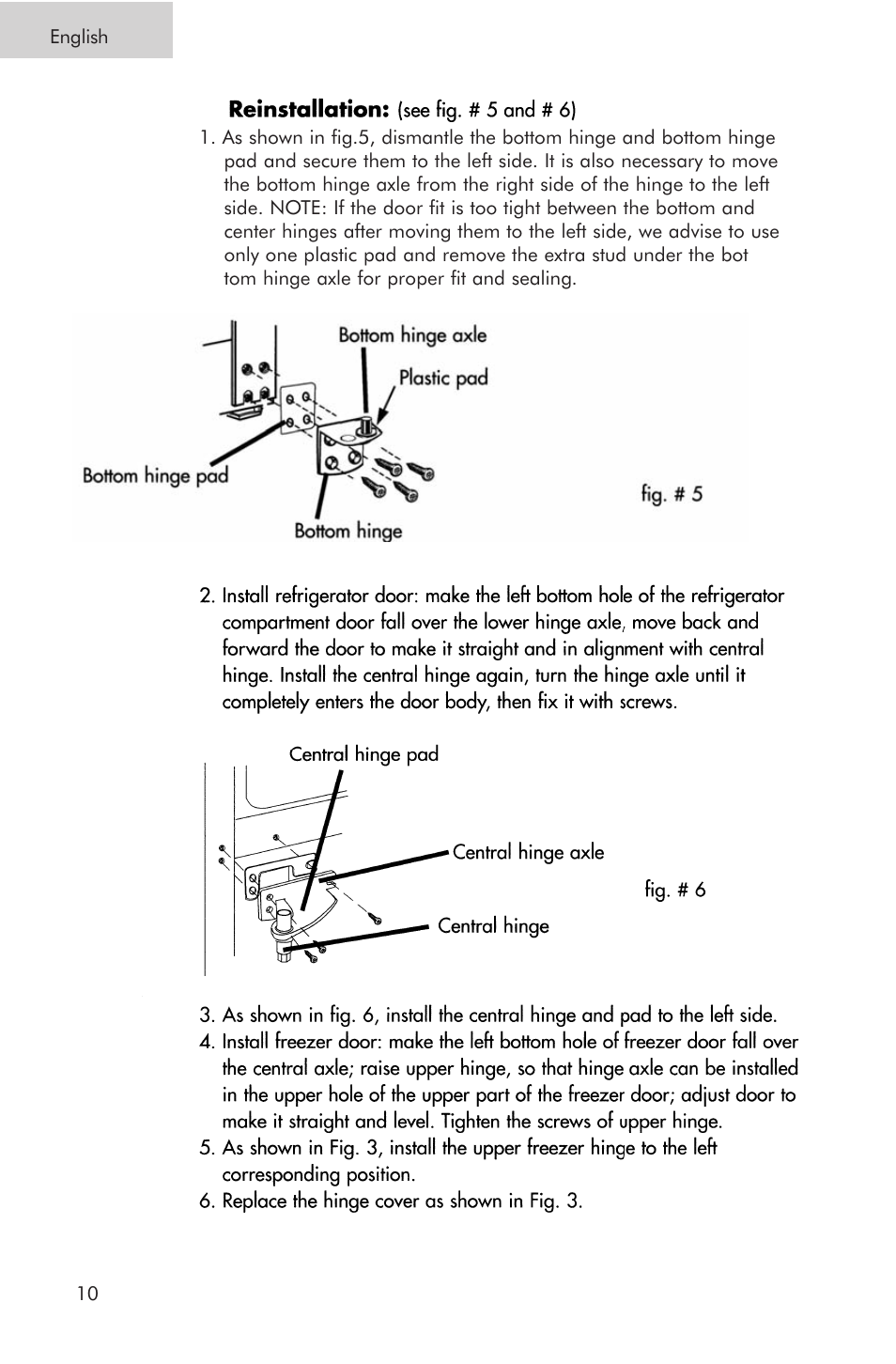 English

**Reinstallation:** (see fig. # 5 and # 6)

1. As shown in fig.5, dismantle the bottom hinge and bottom hinge pad and secure them to the left side. It is also necessary to move the bottom hinge axle from the right side of the hinge to the left side. NOTE: If the door fit is too tight between the bottom and center hinges after moving them to the left side, we advise to use only one plastic pad and remove the extra stud under the bot tom hinge axle for proper fit and sealing.

Bottom hinge axle
Plastic pad
Bottom hinge pad
Bottom hinge
fig. # 5

2. Install refrigerator door: make the left bottom hole of the refrigerator compartment door fall over the lower hinge axle, move back and forward the door to make it straight and in alignment with central hinge. Install the central hinge again, turn the hinge axle until it completely enters the door body, then fix it with screws.

Central hinge pad
Central hinge axle
fig. # 6
Central hinge

3. As shown in fig. 6, install the central hinge and pad to the left side.
4. Install freezer door: make the left bottom hole of freezer door fall over the central axle; raise upper hinge, so that hinge axle can be installed in the upper hole of the upper part of the freezer door; adjust door to make it straight and level. Tighten the screws of upper hinge.
5. As shown in Fig. 3, install the upper freezer hinge to the left corresponding position.
6. Replace the hinge cover as shown in Fig. 3.

10